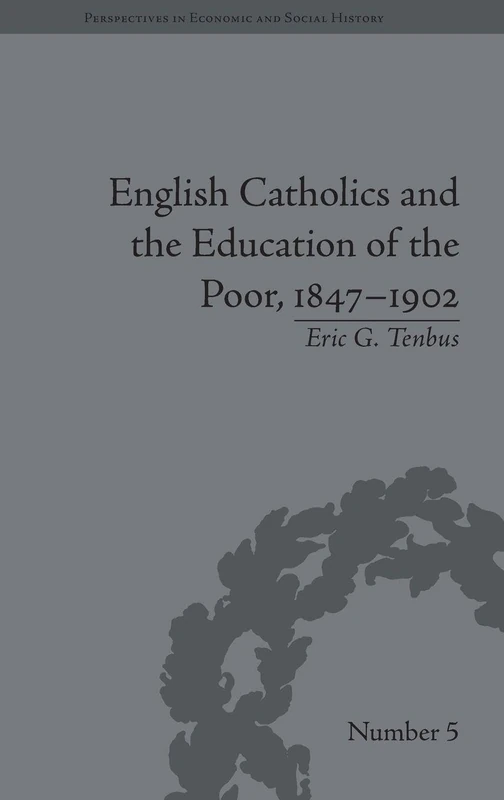 Perspectives in Economic and Social History

English Catholics and the Education of the Poor, 1847–1902

Eric G. Tenbus

Number 5